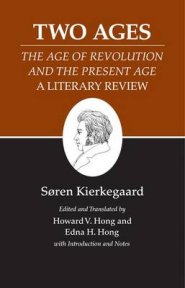 TWO AGES

THE AGE OF REVOLUTION AND THE PRESENT AGE

A LITERARY REVIEW

Søren Kierkegaard

Edited and Translated by

Howard V. Hong and Edna H. Hong

with Introduction and Notes